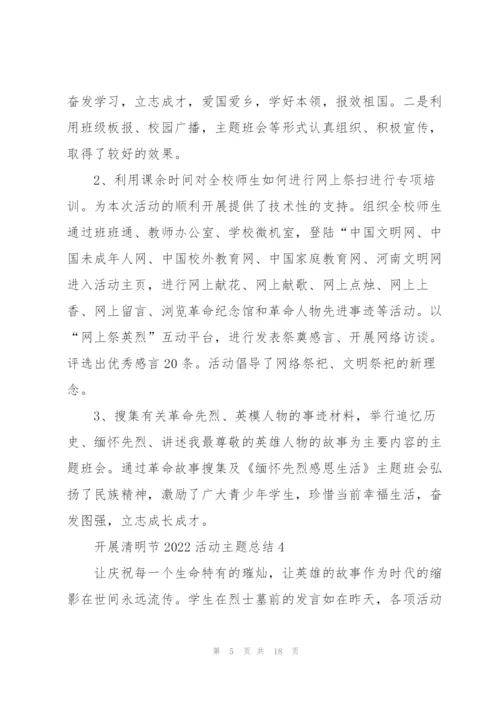 奋发学习，立志成才，爱国爱乡，学好本领，报效祖国。二是利用班级板报、校园广播，主题班会等形式认真组织、积极宣传，取得了较好的效果。

2、利用课余时间对全校师生如何进行网上祭扫进行专项培训。为本次活动的顺利开展提供了技术性的支持。组织全校师生通过班班通、教师办公室、学校微机室，登陆“中国文明网、中国未成年人网、中国校外教育网、中国家庭教育网、河南文明网进入活动主页，进行网上献花、网上献歌、网上点烛、网上上香、网上留言、浏览革命纪念馆和革命人物先进事迹等活动。以“网上祭英烈”互动平台，进行发表祭奠感言、开展网络访谈。评选出优秀感言20条。活动倡导了网络祭祀、文明祭祀的新理念。

3、搜集有关革命先烈、英模人物的事迹材料，举行追忆历史、缅怀先烈、讲述我最尊敬的英雄人物的故事为主要内容的主题班会。通过革命故事搜集及《缅怀先烈感恩生活》主题班会弘扬了民族精神，激励了广大青少年学生，珍惜当前幸福生活，奋发图强，立志成长成才。

开展清明节2022活动主题总结4

让庆祝每一个生命特有的璀灿，让英雄的故事作为时代的缩影在世间永远流传。学生在烈士墓前的发言如在昨天，各项活动

第 5 页 共 18 页